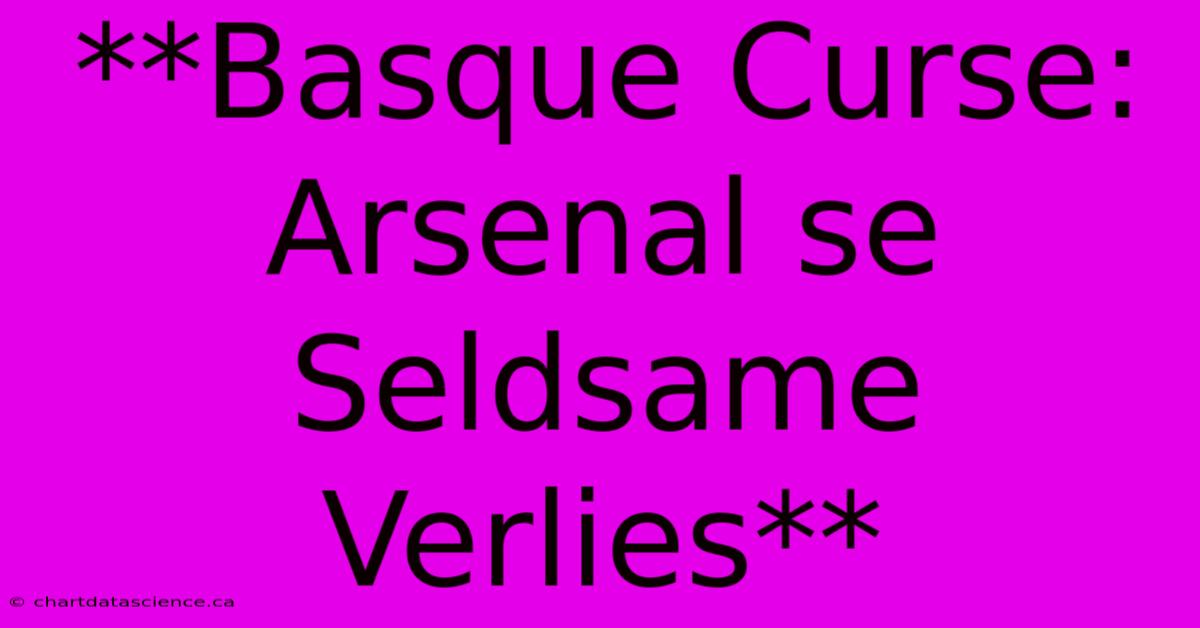 **Basque Curse: Arsenal se Seldsame Verlies**

© chartdatascience.ca